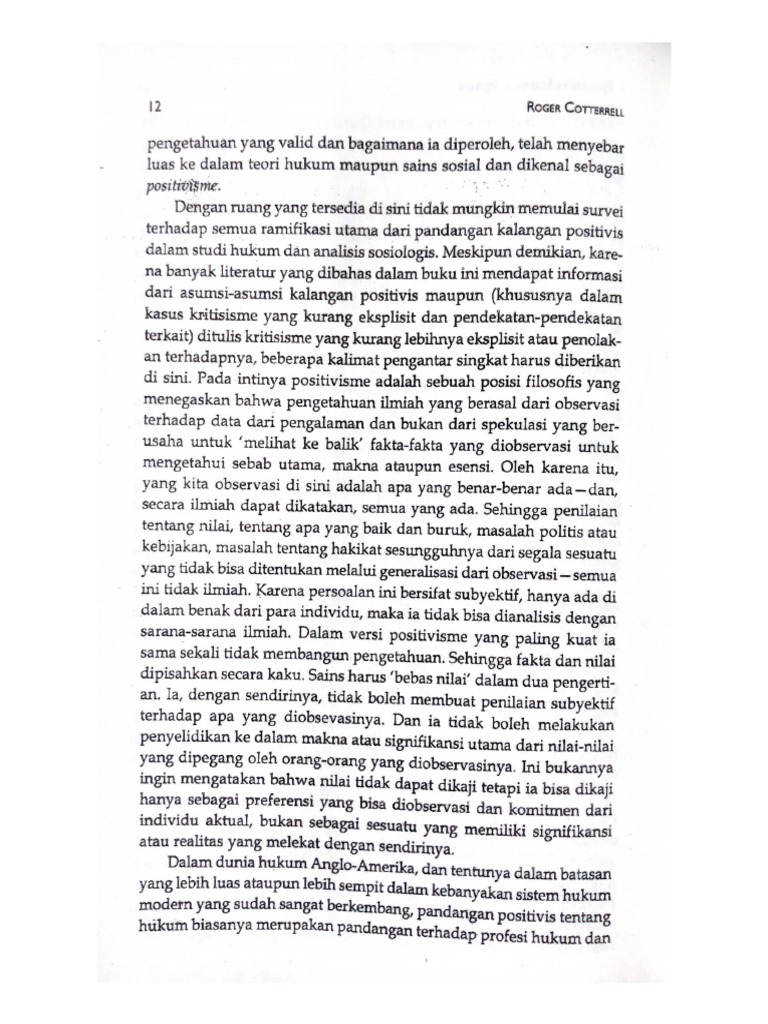 12 ROGER COTTERRELL

pengetahuan yang valid dan bagaimana ia diperoleh, telah menyebar luas ke dalam teori hukum maupun sains sosial dan dikenal sebagai positivisme.

Dengan ruang yang tersedia di sini tidak mungkin memulai survei terhadap semua ramifikasi utama dari pandangan kalangan positivis dalam studi hukum dan analisis sosiologis. Meskipun demikian, karena banyak literatur yang dibahas dalam buku ini mendapat informasi dari asumsi-asumsi kalangan positivis maupun (khususnya dalam kasus kritisisme yang kurang eksplisit dan pendekatan-pendekatan terkait) ditulis kritisisme yang kurang lebihnya eksplisit atau penolakan terhadapnya, beberapa kalimat pengantar singkat harus diberikan di sini. Pada intinya positivisme adalah sebuah posisi filosofis yang menegaskan bahwa pengetahuan ilmiah yang berasal dari observasi terhadap data dari pengalaman dan bukan dari spekulasi yang berusaha untuk 'melihat ke balik' fakta-fakta yang diobservasi untuk mengetahui sebab utama, makna ataupun esensi. Oleh karena itu, yang kita observasi di sini adalah apa yang benar-benar ada—dan, secara ilmiah dapat dikatakan, semua yang ada. Sehingga penilaian tentang nilai, tentang apa yang baik dan buruk, masalah politis atau kebijakan, masalah tentang hakikat sesungguhnya dari segala sesuatu yang tidak bisa ditentukan melalui generalisasi dari observasi—semua ini tidak ilmiah. Karena persoalan ini bersifat subyektif, hanya ada di dalam benak dari para individu, maka ia tidak bisa dianalisis dengan sarana-sarana ilmiah. Dalam versi positivisme yang paling kuat ia sama sekali tidak membangun pengetahuan. Sehingga fakta dan nilai dipisahkan secara kaku. Sains harus 'bebas nilai' dalam dua pengertian. Ia, dengan sendirinya, tidak boleh membuat penilaian subyektif terhadap apa yang diobsevasinya. Dan ia tidak boleh melakukan penyelidikan ke dalam makna atau signifikansi utama dari nilai-nilai yang dipegang oleh orang-orang yang diobservasinya. Ini bukannya ingin mengatakan bahwa nilai tidak dapat dikaji tetapi ia bisa dikaji hanya sebagai preferensi yang bisa diobservasi dan komitmen dari individu aktual, bukan sebagai sesuatu yang memiliki signifikansi atau realitas yang melekat dengan sendirinya.

Dalam dunia hukum Anglo-Amerika, dan tentunya dalam batasan yang lebih luas ataupun lebih sempit dalam kebanyakan sistem hukum modern yang sudah sangat berkembang, pandangan positivis tentang hukum biasanya merupakan pandangan terhadap profesi hukum dan